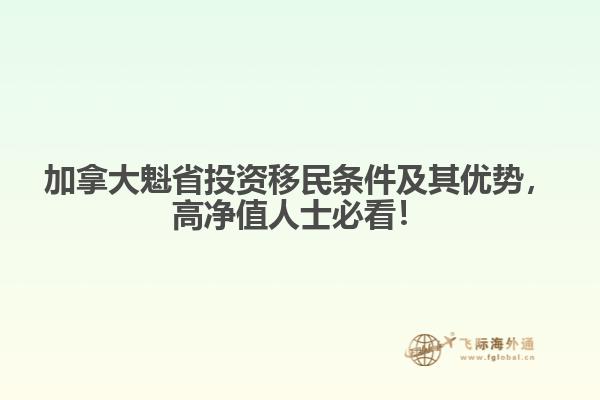 加拿大魁省投资移民条件及其优势，高净值人士必看！

飞际海外通
www.fglobal.cn